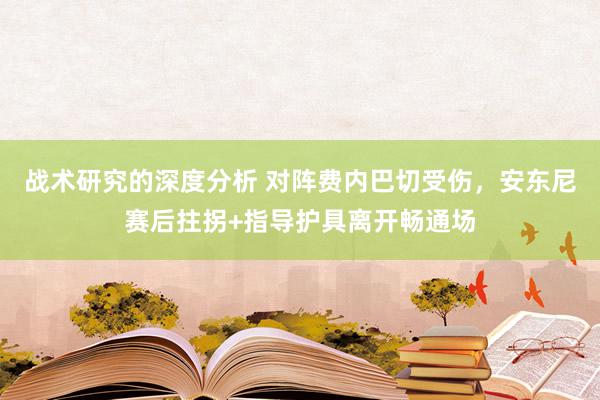 战术研究的深度分析 对阵费内巴切受伤，安东尼赛后拄拐+指导护具离开畅通场